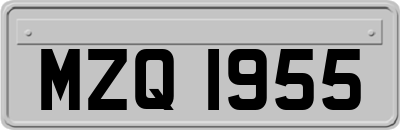 MZQ 1955